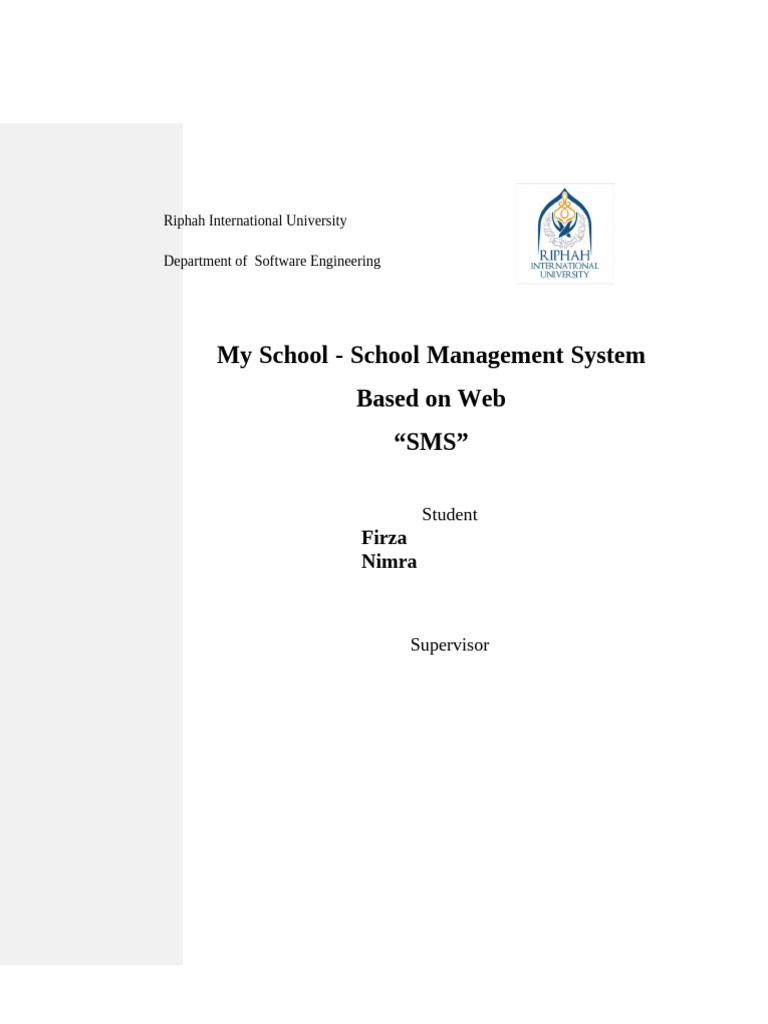 Riphah International University

Department of Software Engineering

RIPHAH
INTERNATIONAL
UNIVERSITY

My School - School Management System

Based on Web

"SMS"

Student

Firza
Nimra

Supervisor